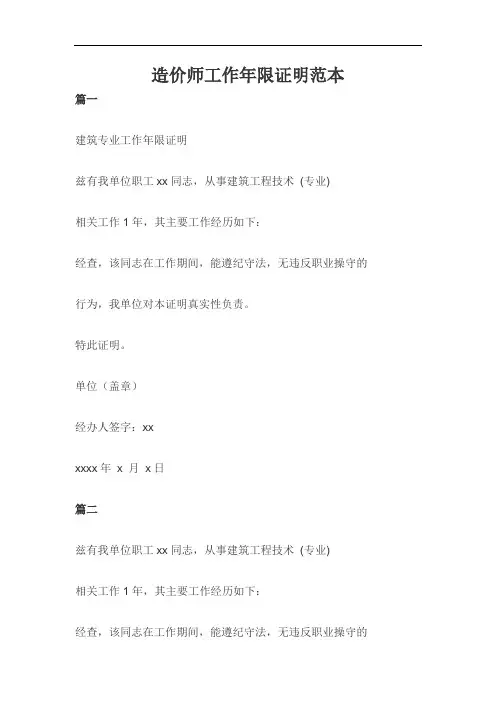 造价师工作年限证明范本

篇一

建筑专业工作年限证明

兹有我单位职工 xx 同志，从事建筑工程技术 (专业)

相关工作 1 年，其主要工作经历如下：

经查，该同志在工作期间，能遵纪守法，无违反职业操守的

行为，我单位对本证明真实性负责。

特此证明。

单位（盖章）

经办人签字：xx

xxxx 年 x 月 x 日

篇二

兹有我单位职工 xx 同志，从事建筑工程技术 (专业)

相关工作 1 年，其主要工作经历如下：

经查，该同志在工作期间，能遵纪守法，无违反职业操守的